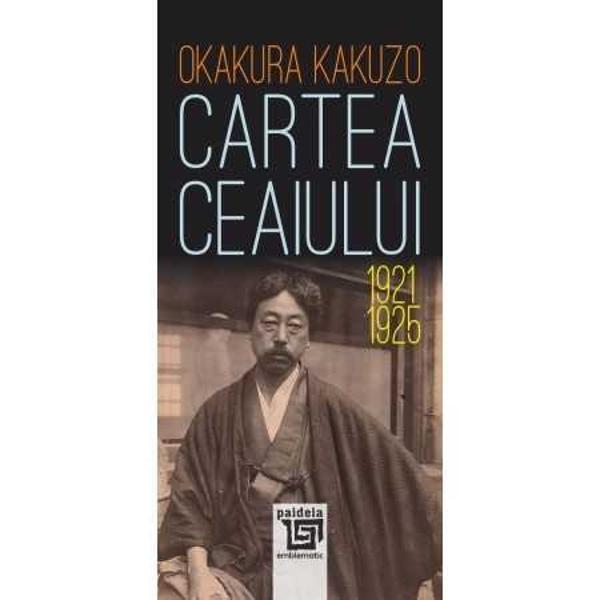 OKAKURA KAKUZO
CARTEA CEAIULUI
1921
1925
paideia
emblematic